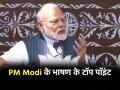 PM Modi के भाषण के टॉप पॉइंट